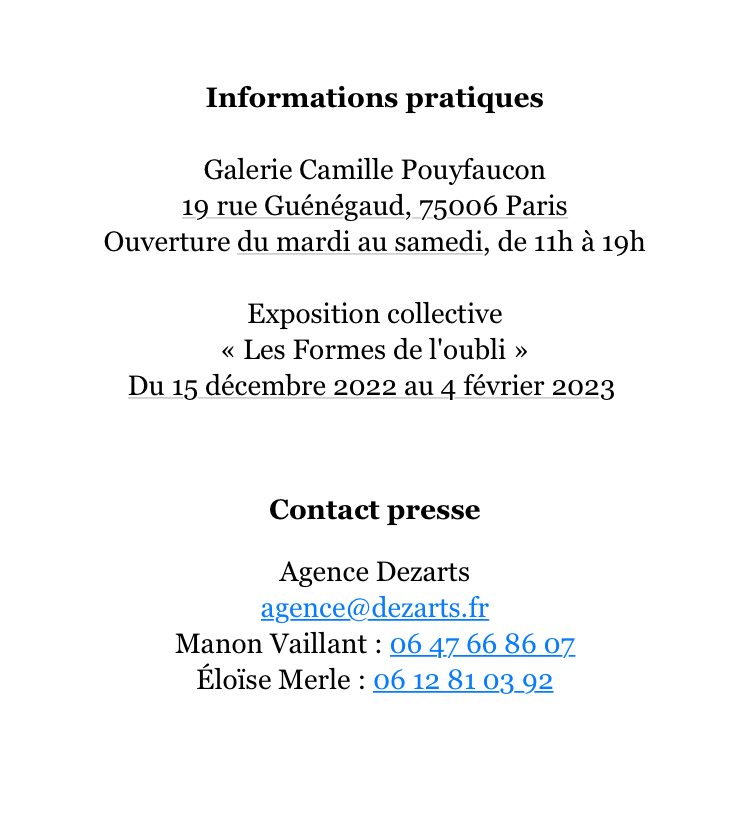 Informations pratiques

Galerie Camille Pouyfaucon
19 rue Guénégaud, 75006 Paris
Ouverture du mardi au samedi, de 11h à 19h

Exposition collective
« Les Formes de l'oubli »
Du 15 décembre 2022 au 4 février 2023

Contact presse

Agence Dezarts
agence@dezarts.fr
Manon Vaillant : 06 47 66 86 07
Éloïse Merle : 06 12 81 03 92